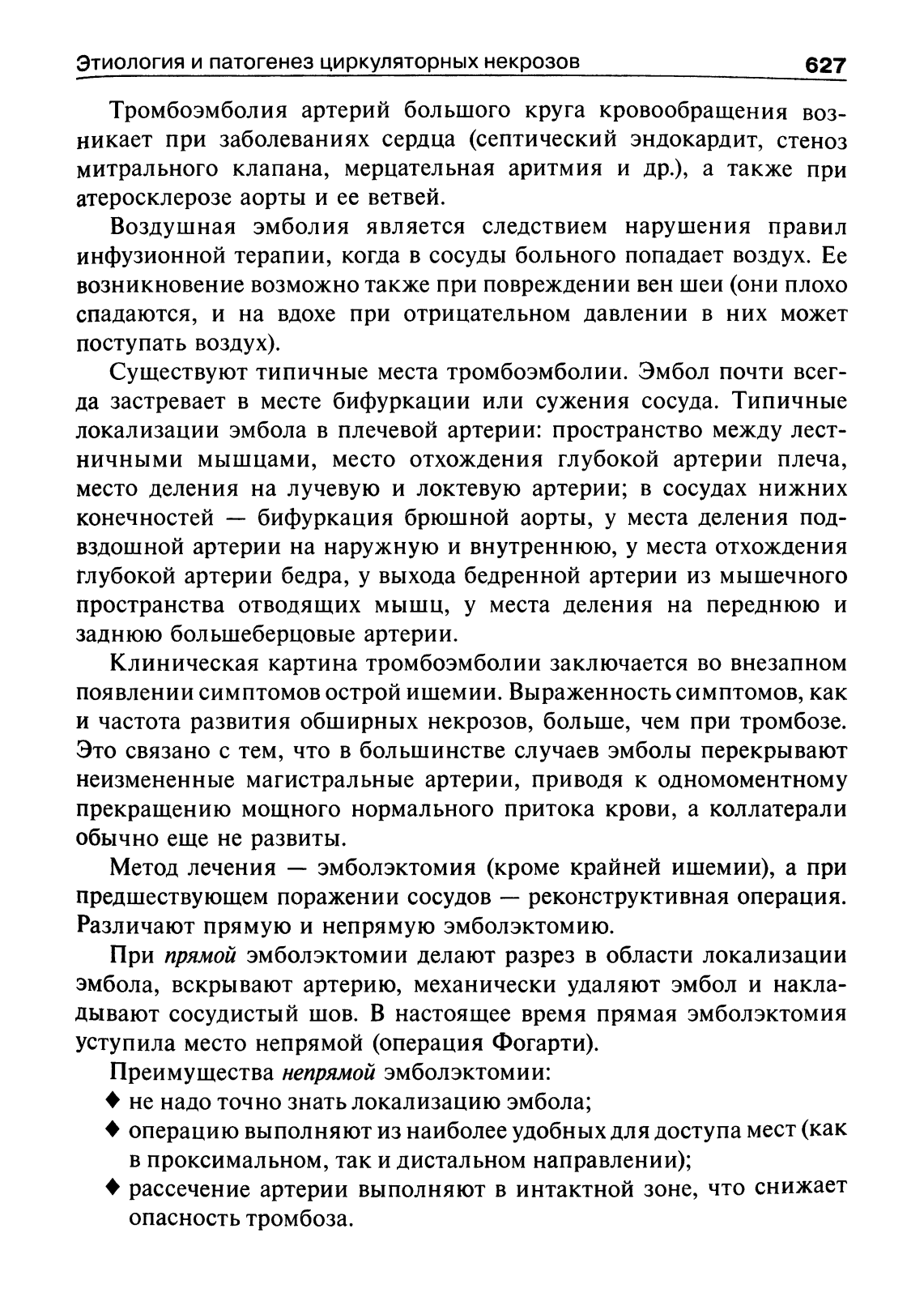 Этиология и патогенез циркуляторных некрозов 627

Тромбоэмболия артерий большого круга кровообращения возникает при заболеваниях сердца (септический эндокардит, стеноз митрального клапана, мерцательная аритмия и др.), а также при атеросклерозе аорты и ее ветвей.

Воздушная эмболия является следствием нарушения правил инфузионной терапии, когда в сосуды больного попадает воздух. Ее возникновение возможно также при повреждении вен шеи (они плохо спадаются, и на вдохе при отрицательном давлении в них может поступать воздух).

Существуют типичные места тромбоэмболии. Эмбол почти всегда застревает в месте бифуркации или сужения сосуда. Типичные локализации эмбола в плечевой артерии: пространство между лестничными мышцами, место отхождения глубокой артерии плеча, место деления на лучевую и локтевую артерии; в сосудах нижних конечностей — бифуркация брюшной аорты, у места деления подвздошной артерии на наружную и внутреннюю, у места отхождения глубокой артерии бедра, у выхода бедренной артерии из мышечного пространства отводящих мышц, у места деления на переднюю и заднюю большеберцовые артерии.

Клиническая картина тромбоэмболии заключается во внезапном появлении симптомов острой ишемии. Выраженность симптомов, как и частота развития обширных некрозов, больше, чем при тромбозе. Это связано с тем, что в большинстве случаев эмболы перекрывают неизмененные магистральные артерии, приводя к одномоментному прекращению мощного нормального притока крови, а коллатерали обычно еще не развиты.

Метод лечения — эмболэктомия (кроме крайней ишемии), а при предшествующем поражении сосудов — реконструктивная операция. Различают прямую и непрямую эмболэктомию.

При прямой эмболэктомии делают разрез в области локализации эмбола, вскрывают артерию, механически удаляют эмбол и накладывают сосудистый шов. В настоящее время прямая эмболэктомия уступила место непрямой (операция Фогарти).

Преимущества непрямой эмболэктомии:
♦ не надо точно знать локализацию эмбола;
♦ операцию выполняют из наиболее удобных для доступа мест (как в проксимальном, так и дистальном направлении);
♦ рассечение артерии выполняют в интактной зоне, что снижает опасность тромбоза.